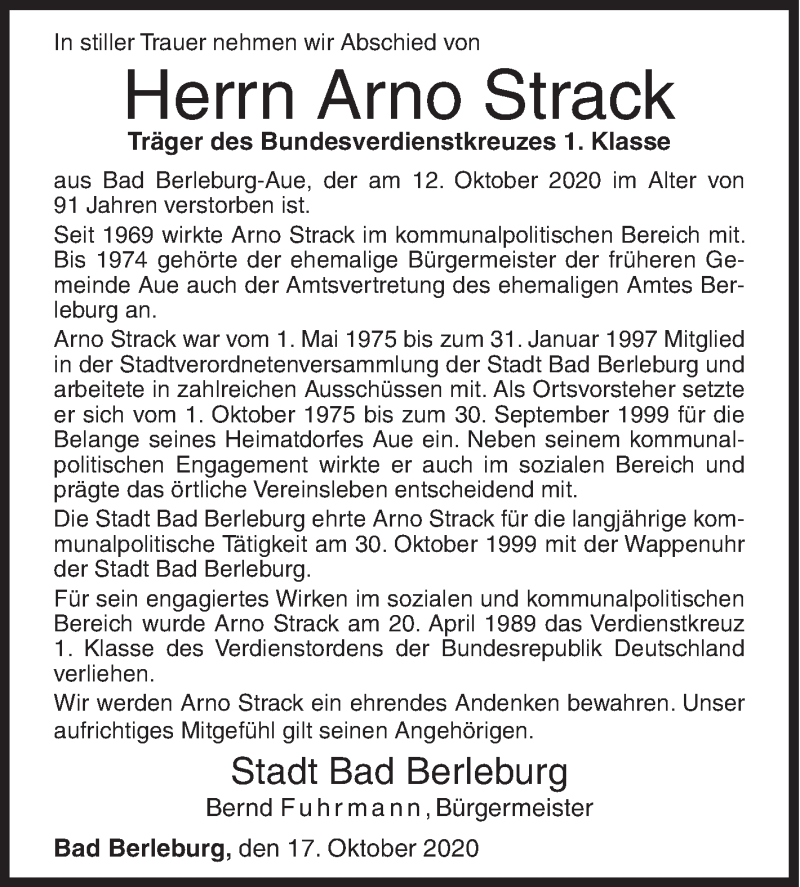 In stiller Trauer nehmen wir Abschied von

Herrn Arno Strack

Träger des Bundesverdienstkreuzes 1. Klasse

aus Bad Berleburg-Aue, der am 12. Oktober 2020 im Alter von 91 Jahren verstorben ist.

Seit 1969 wirkte Arno Strack im kommunalpolitischen Bereich mit. Bis 1974 gehörte der ehemalige Bürgermeister der früheren Gemeinde Aue auch der Amtsvertretung des ehemaligen Amtes Berleburg an.

Arno Strack war vom 1. Mai 1975 bis zum 31. Januar 1997 Mitglied in der Stadtverordnetenversammlung der Stadt Bad Berleburg und arbeitete in zahlreichen Ausschüssen mit. Als Ortsvorsteher setzte er sich vom 1. Oktober 1975 bis zum 30. September 1999 für die Belange seines Heimatdorfes Aue ein. Neben seinem kommunalpolitischen Engagement wirkte er auch im sozialen Bereich und prägte das örtliche Vereinsleben entscheidend mit.

Die Stadt Bad Berleburg ehrte Arno Strack für die langjährige kommunalpolitische Tätigkeit am 30. Oktober 1999 mit der Wappenuhr der Stadt Bad Berleburg.

Für sein engagiertes Wirken im sozialen und kommunalpolitischen Bereich wurde Arno Strack am 20. April 1989 das Verdienstkreuz 1. Klasse des Verdienstordens der Bundesrepublik Deutschland verliehen.

Wir werden Arno Strack ein ehrendes Andenken bewahren. Unser aufrichtiges Mitgefühl gilt seinen Angehörigen.

Stadt Bad Berleburg

Bernd Fuhrmann, Bürgermeister

Bad Berleburg, den 17. Oktober 2020